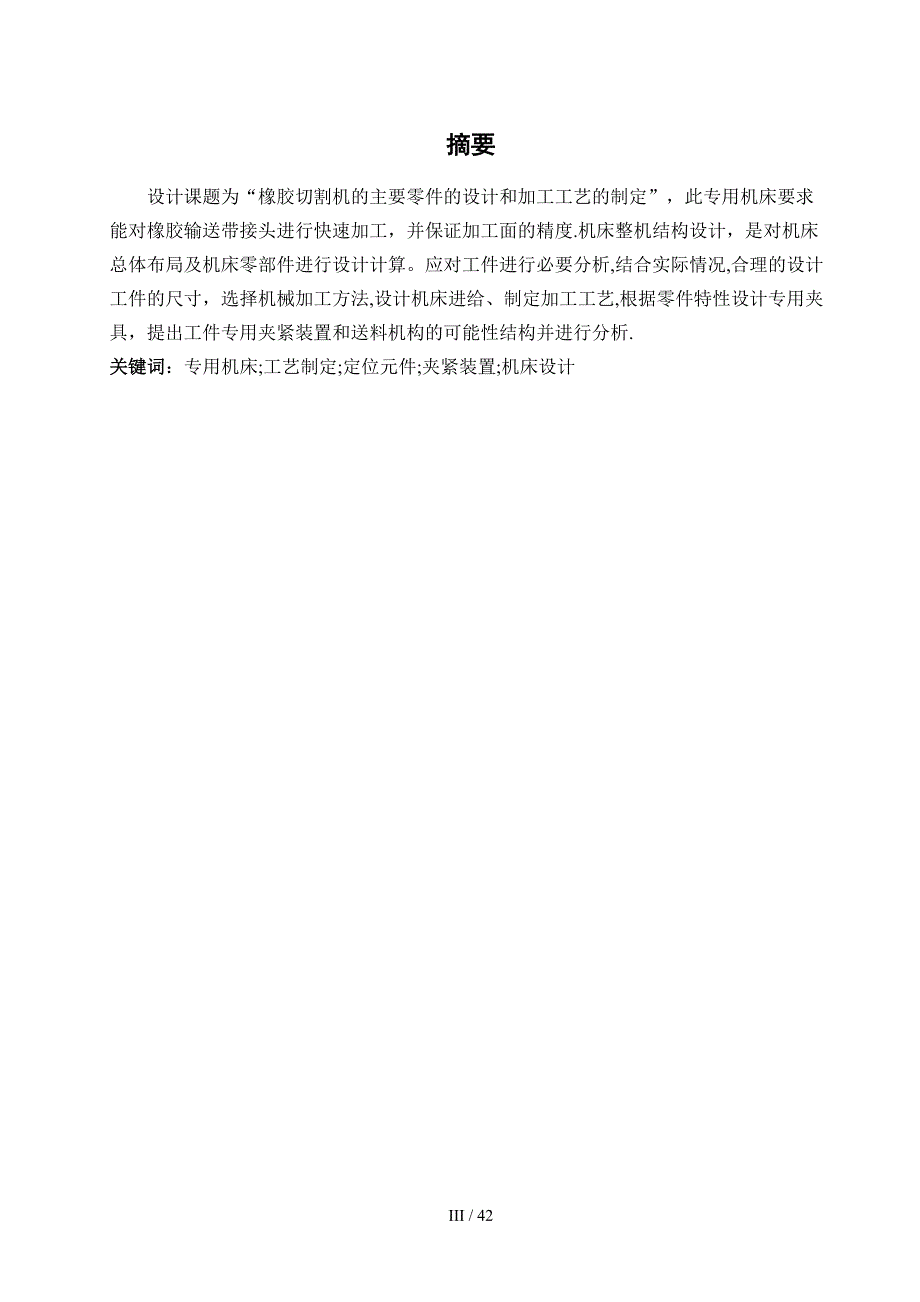 摘要

设计课题为“橡胶切割机的主要零件的设计和加工工艺的制定”，此专用机床要求能对橡胶输送带接头进行快速加工，并保证加工面的精度.机床整机结构设计，是对机床总体布局及机床零部件进行设计计算。应对工件进行必要分析,结合实际情况,合理的设计工件的尺寸，选择机械加工方法,设计机床进给、制定加工工艺,根据零件特性设计专用夹具，提出工件专用夹紧装置和送料机构的可能性结构并进行分析.

关键词：专用机床;工艺制定;定位元件;夹紧装置;机床设计

III / 42